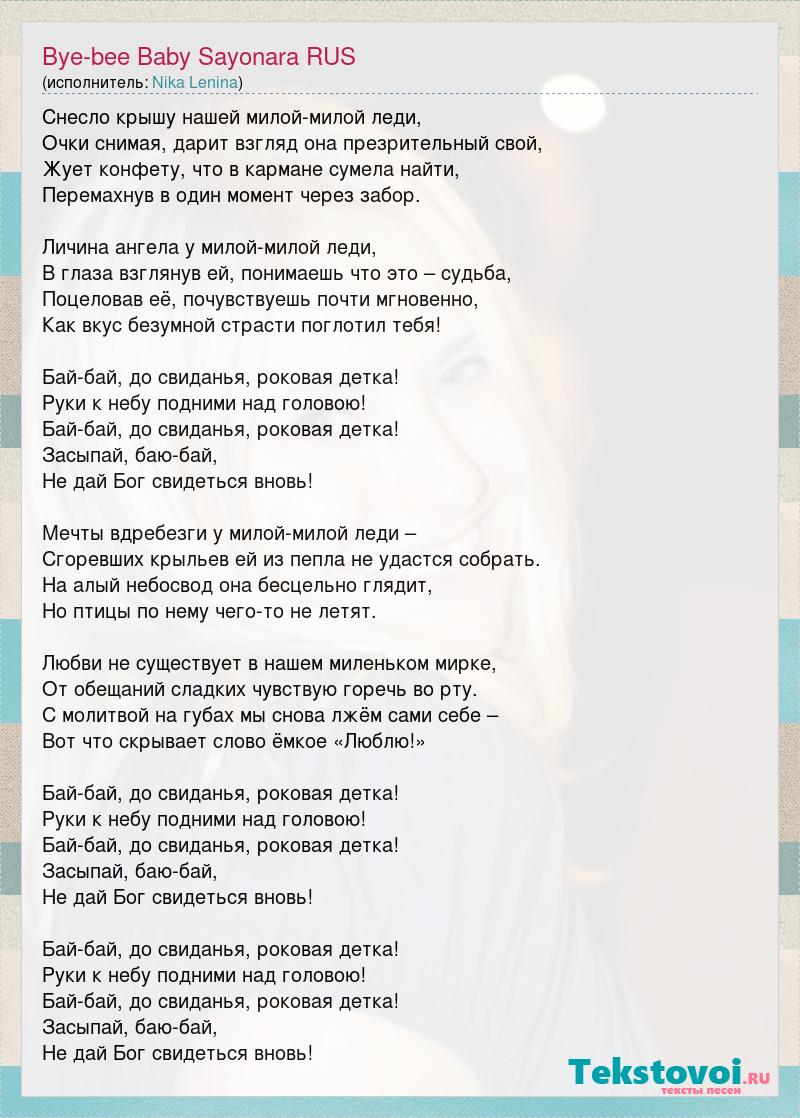 Bye-bee Baby Sayonara RUS
(исполнитель: Nika Lenina)

Снесло крышу нашей милой-милой леди,
Очки снимая, дарит взгляд она презрительный свой,
Жует конфету, что в кармане сумела найти,
Перемахнув в один момент через забор.

Личина ангела у милой-милой леди,
В глаза взглянув ей, понимаешь что это – судьба,
Поцеловав её, почувствуешь почти мгновенно,
Как вкус безумной страсти поглотил тебя!

Бай-бай, до свиданья, роковая детка!
Руки к небу подними над головою!
Бай-бай, до свиданья, роковая детка!
Засыпай, баю-бай,
Не дай Бог свидеться вновь!

Мечты вдребезги у милой-милой леди –
Сгоревших крыльев ей из пепла не удастся собрать.
На алый небосвод она бесцельно глядит,
Но птицы по нему чего-то не летят.

Любви не существует в нашем миленьком мирке,
От обещаний сладких чувствую горечь во рту.
С молитвой на губах мы снова лжём сами себе –
Вот что скрывает слово ёмкое «Люблю!»

Бай-бай, до свиданья, роковая детка!
Руки к небу подними над головою!
Бай-бай, до свиданья, роковая детка!
Засыпай, баю-бай,
Не дай Бог свидеться вновь!

Бай-бай, до свиданья, роковая детка!
Руки к небу подними над головою!
Бай-бай, до свиданья, роковая детка!
Засыпай, баю-бай,
Не дай Бог свидеться вновь!

Tekstovoi.RU
тексты песен